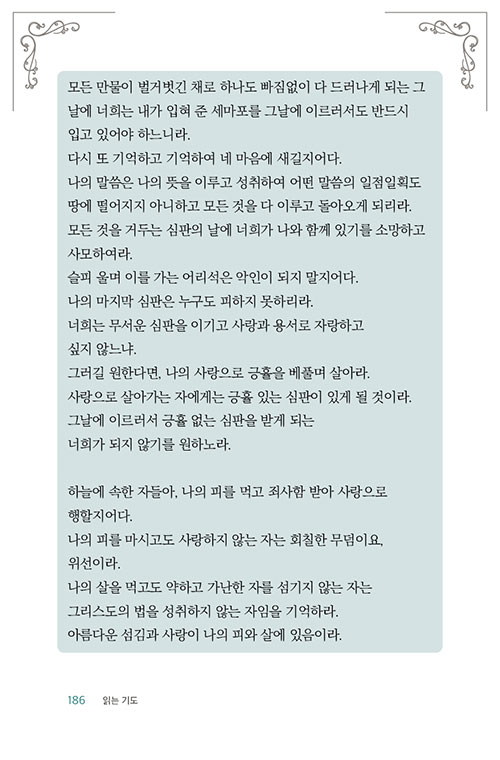 모든 만물이 벌거벗긴 채로 하나도 빠짐없이 다 드러나게 되는 그날에 너희는 내가 입혀 준 세마포를 그날에 이르러서도 반드시 입고 있어야 하느니라.
다시 또 기억하고 기억하여 네 마음에 새길지어다.
나의 말씀은 나의 뜻을 이루고 성취하여 어떤 말씀의 일점일획도 땅에 떨어지지 아니하고 모든 것을 다 이루고 돌아오게 되리라.
모든 것을 거두는 심판의 날에 너희가 나와 함께 있기를 소망하고 사모하여라.
슬피 울며 이를 가는 어리석은 악인이 되지 말지어다.
나의 마지막 심판은 누구도 피하지 못하리라.
너희는 무서운 심판을 이기고 사랑과 용서로 자랑하고 싶지 않느냐.
그러길 원한다면, 나의 사랑으로 긍휼을 베풀며 살아라.
사랑으로 살아가는 자에게는 긍휼 있는 심판이 있게 될 것이라.
그날에 이르러서 긍휼 없는 심판을 받게 되는 너희가 되지 않기를 원하노라.

하늘에 속한 자들아, 나의 피를 먹고 죄사함 받아 사랑으로 행할지어다.
나의 피를 마시고도 사랑하지 않는 자는 회칠한 무덤이요, 위선이라.
나의 살을 먹고도 약하고 가난한 자를 섬기지 않는 자는 그리스도의 법을 성취하지 않는 자임을 기억하라.
아름다운 섬김과 사랑이 나의 피와 살에 있음이라.

186 읽는 기도